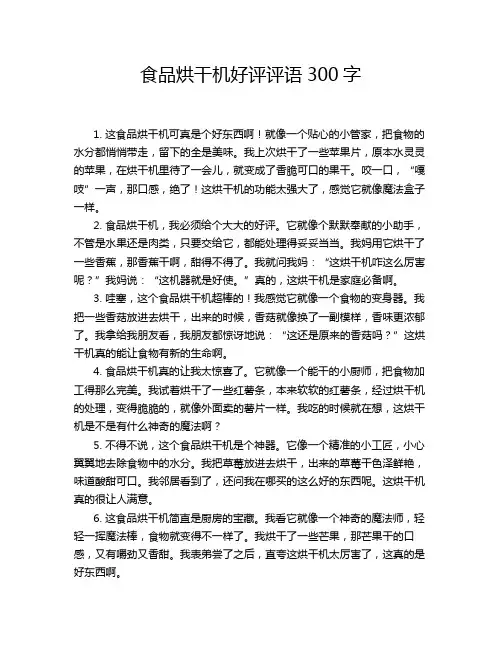 食品烘干机好评评语 300 字

1. 这食品烘干机可真是个好东西啊！就像一个贴心的小管家，把食物的水分都悄悄带走，留下的全是美味。我上次烘干了一些苹果片，原本水灵灵的苹果，在烘干机里待了一会儿，就变成了香脆可口的果干。咬一口，“嘎吱”一声，那口感，绝了！这烘干机的功能太强大了，感觉它就像魔法盒子一样。

2. 食品烘干机，我必须给个大大的好评。它就像个默默奉献的小助手，不管是水果还是肉类，只要交给它，都能处理得妥妥当当。我妈用它烘干了一些香蕉，那香蕉干啊，甜得不得了。我就问我妈：“这烘干机咋这么厉害呢？”我妈说：“这机器就是好使。”真的，这烘干机是家庭必备啊。

3. 哇塞，这个食品烘干机超棒的！我感觉它就像一个食物的变身器。我把一些香菇放进去烘干，出来的时候，香菇就像换了一副模样，香味更浓郁了。我拿给我朋友看，我朋友都惊讶地说：“这还是原来的香菇吗？”这烘干机真的能让食物有新的生命啊。

4. 食品烘干机真的让我太惊喜了。它就像一个能干的小厨师，把食物加工得那么完美。我试着烘干了一些红薯条，本来软软的红薯条，经过烘干机的处理，变得脆脆的，就像外面卖的薯片一样。我吃的时候就在想，这烘干机是不是有什么神奇的魔法啊？

5. 不得不说，这个食品烘干机是个神器。它像一个精准的小工匠，小心翼翼地去除食物中的水分。我把草莓放进去烘干，出来的草莓干色泽鲜艳，味道酸甜可口。我邻居看到了，还问我在哪买的这么好的东西呢。这烘干机真的很让人满意。

6. 这食品烘干机简直是厨房的宝藏。我看它就像一个神奇的魔法师，轻轻一挥魔法棒，食物就变得不一样了。我烘干了一些芒果，那芒果干的口感，又有嚼劲又香甜。我表弟尝了之后，直夸这烘干机太厉害了，这真的是好东西啊。